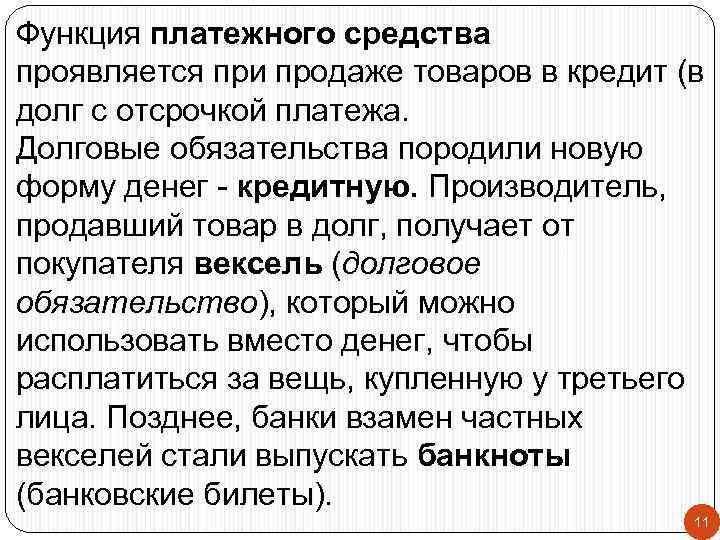 Функция платежного средства проявляется при продаже товаров в кредит (в долг с отсрочкой платежа.
Долговые обязательства породили новую форму денег - кредитную. Производитель, продавший товар в долг, получает от покупателя вексель (долговое обязательство), который можно использовать вместо денег, чтобы расплатиться за вещь, купленную у третьего лица. Позднее, банки взамен частных векселей стали выпускать банкноты (банковские билеты).

11